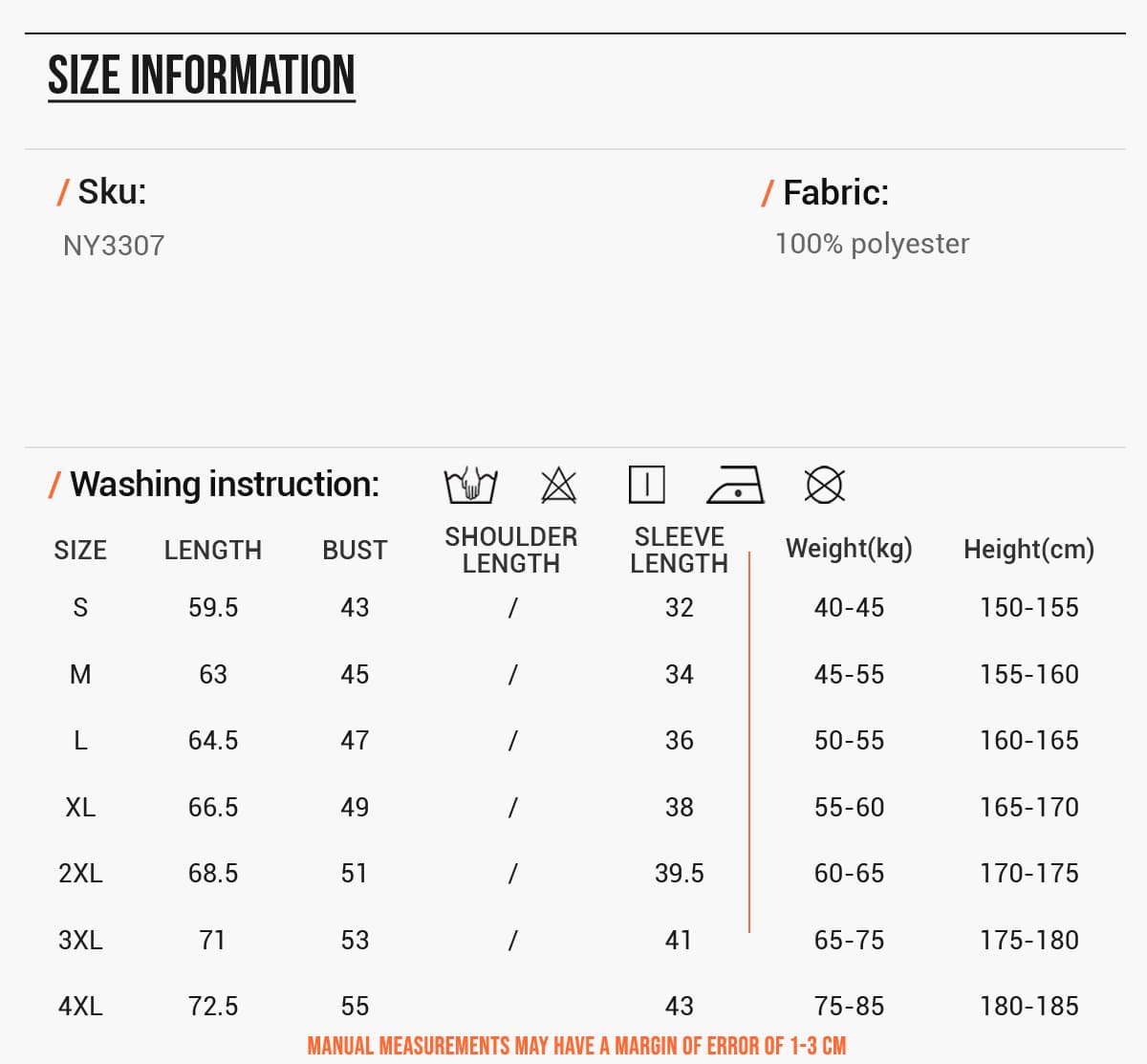 SIZE INFORMATION

/ Sku:
NY3307

/ Fabric:
100% polyester

/ Washing instruction:

| SIZE | LENGTH | BUST | SHOULDER LENGTH | SLEEVE LENGTH | Weight(kg) | Height(cm) |
|---|---|---|---|---|---|---|
| S | 59.5 | 43 | / | 32 | 40-45 | 150-155 |
| M | 63 | 45 | / | 34 | 45-55 | 155-160 |
| L | 64.5 | 47 | / | 36 | 50-55 | 160-165 |
| XL | 66.5 | 49 | / | 38 | 55-60 | 165-170 |
| 2XL | 68.5 | 51 | / | 39.5 | 60-65 | 170-175 |
| 3XL | 71 | 53 | / | 41 | 65-75 | 175-180 |
| 4XL | 72.5 | 55 | | 43 | 75-85 | 180-185 |

MANUAL MEASUREMENTS MAY HAVE A MARGIN OF ERROR OF 1-3 CM